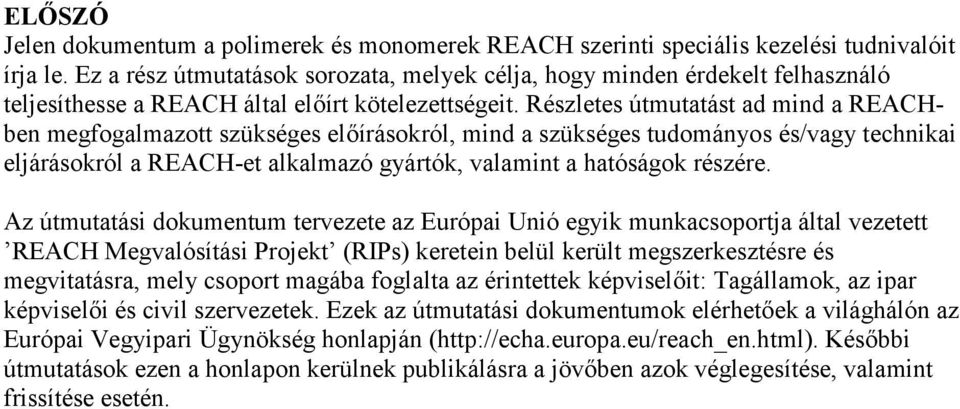 ELŐSZÓ
Jelen dokumentum a polimerek és monomerek REACH szerinti speciális kezelési tudnivalóit írja le. Ez a rész útmutatások sorozata, melyek célja, hogy minden érdekelt felhasználó teljesíthesse a REACH által előírt kötelezettségeit. Részletes útmutatást ad mind a REACH-ben megfogalmazott szükséges előírásokról, mind a szükséges tudományos és/vagy technikai eljárásokról a REACH-et alkalmazó gyártók, valamint a hatóságok részére.

Az útmutatási dokumentum tervezete az Európai Unió egyik munkacsoportja által vezetett ’REACH Megvalósítási Projekt’ (RIPs) keretein belül került megszerkesztésre és megvitatásra, mely csoport magába foglalta az érintettek képviselőit: Tagállamok, az ipar képviselői és civil szervezetek. Ezek az útmutatási dokumentumok elérhetőek a világhálón az Európai Vegyipari Ügynökség honlapján (http://echa.europa.eu/reach_en.html). Későbbi útmutatások ezen a honlapon kerülnek publikálásra a jövőben azok véglegesítése, valamint frissítése esetén.